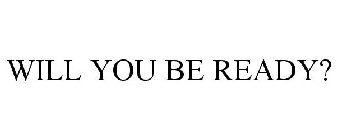 WILL YOU BE READY?